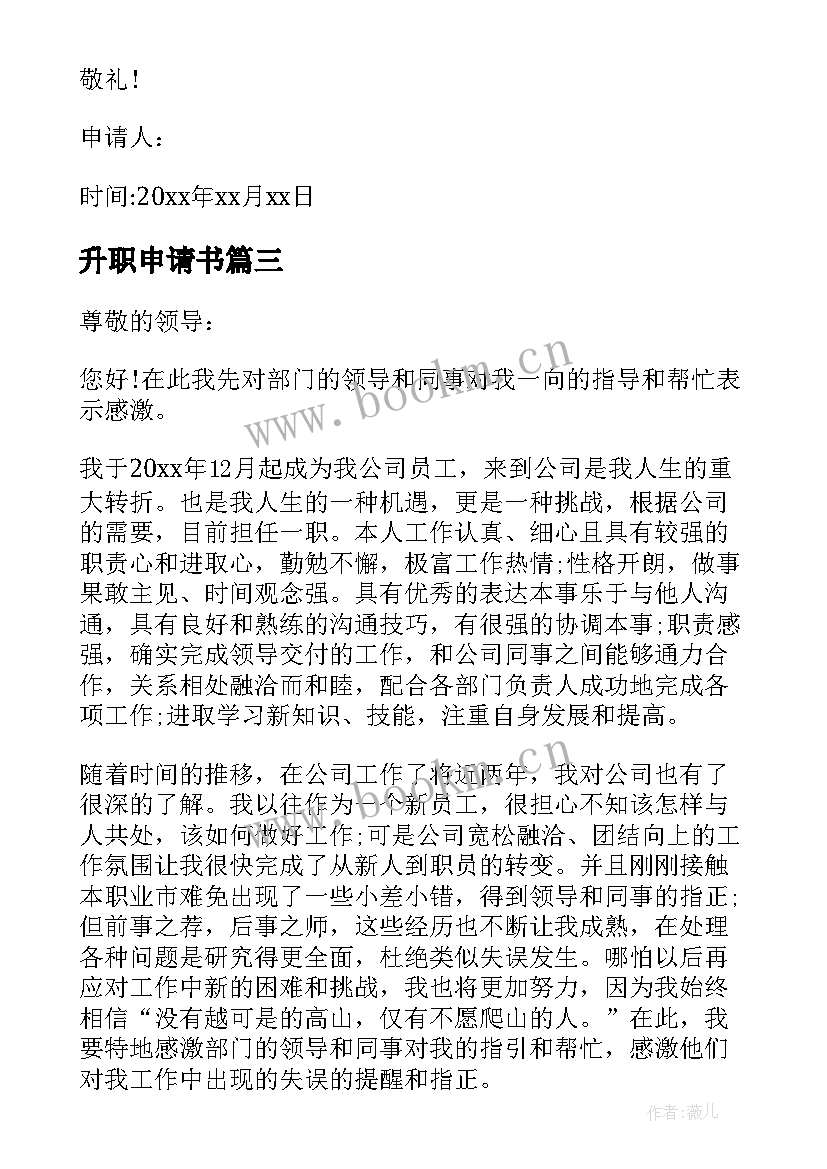 敬礼!

申请人：

时间:20xx年xx月xx日

升职申请书篇三

尊敬的领导：

您好!在此我先对部门的领导和同事对我一向的指导和帮忙表示感激。

我于20xx年12月起成为我公司员工，来到公司是我人生的重大转折。也是我人生的一种机遇，更是一种挑战，根据公司的需要，目前担任一职。本人工作认真、细心且具有较强的职责心和进取心，勤勉不懈，极富工作热情;性格开朗，做事果敢主见、时间观念强。具有优秀的表达本事乐于与他人沟通，具有良好和熟练的沟通技巧，有很强的协调本事;职责感强，确实完成领导交付的工作，和公司同事之间能够通力合作，关系相处融洽而和睦，配合各部门负责人成功地完成各项工作;进取学习新知识、技能，注重自身发展和提高。

随着时间的推移，在公司工作了将近两年，我对公司也有了很深的了解。我以往作为一个新员工，很担心不知该怎样与人共处，该如何做好工作;可是公司宽松融洽、团结向上的工作氛围让我很快完成了从新人到职员的转变。并且刚刚接触本职业市难免出现了一些小差小错，得到领导和同事的指正;但前事之荐，后事之师，这些经历也不断让我成熟，在处理各种问题是研究得更全面，杜绝类似失误发生。哪怕以后再应对工作中新的困难和挑战，我也将更加努力，因为我始终相信“没有越可是的高山，仅有不愿爬山的人。”在此，我要特地感激部门的领导和同事对我的指引和帮忙，感激他们对我工作中出现的失误的提醒和指正。

www.bookm.cn

www.bookm.cn

作者:薇儿